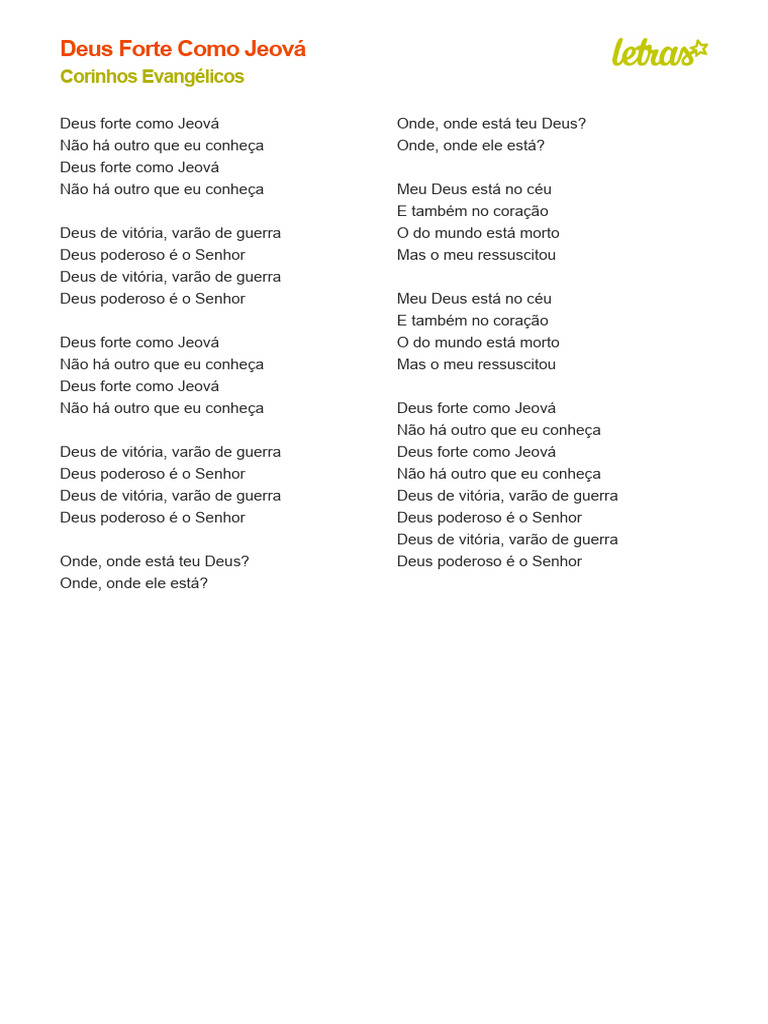 Deus Forte Como Jeová
Corinhos Evangélicos

letras

Deus forte como Jeová
Não há outro que eu conheça
Deus forte como Jeová
Não há outro que eu conheça

Deus de vitória, varão de guerra
Deus poderoso é o Senhor
Deus de vitória, varão de guerra
Deus poderoso é o Senhor

Deus forte como Jeová
Não há outro que eu conheça
Deus forte como Jeová
Não há outro que eu conheça

Deus de vitória, varão de guerra
Deus poderoso é o Senhor
Deus de vitória, varão de guerra
Deus poderoso é o Senhor

Onde, onde está teu Deus?
Onde, onde ele está?

Onde, onde está teu Deus?
Onde, onde ele está?

Meu Deus está no céu
E também no coração
O do mundo está morto
Mas o meu ressuscitou

Meu Deus está no céu
E também no coração
O do mundo está morto
Mas o meu ressuscitou

Deus forte como Jeová
Não há outro que eu conheça
Deus forte como Jeová
Não há outro que eu conheça
Deus de vitória, varão de guerra
Deus poderoso é o Senhor
Deus de vitória, varão de guerra
Deus poderoso é o Senhor